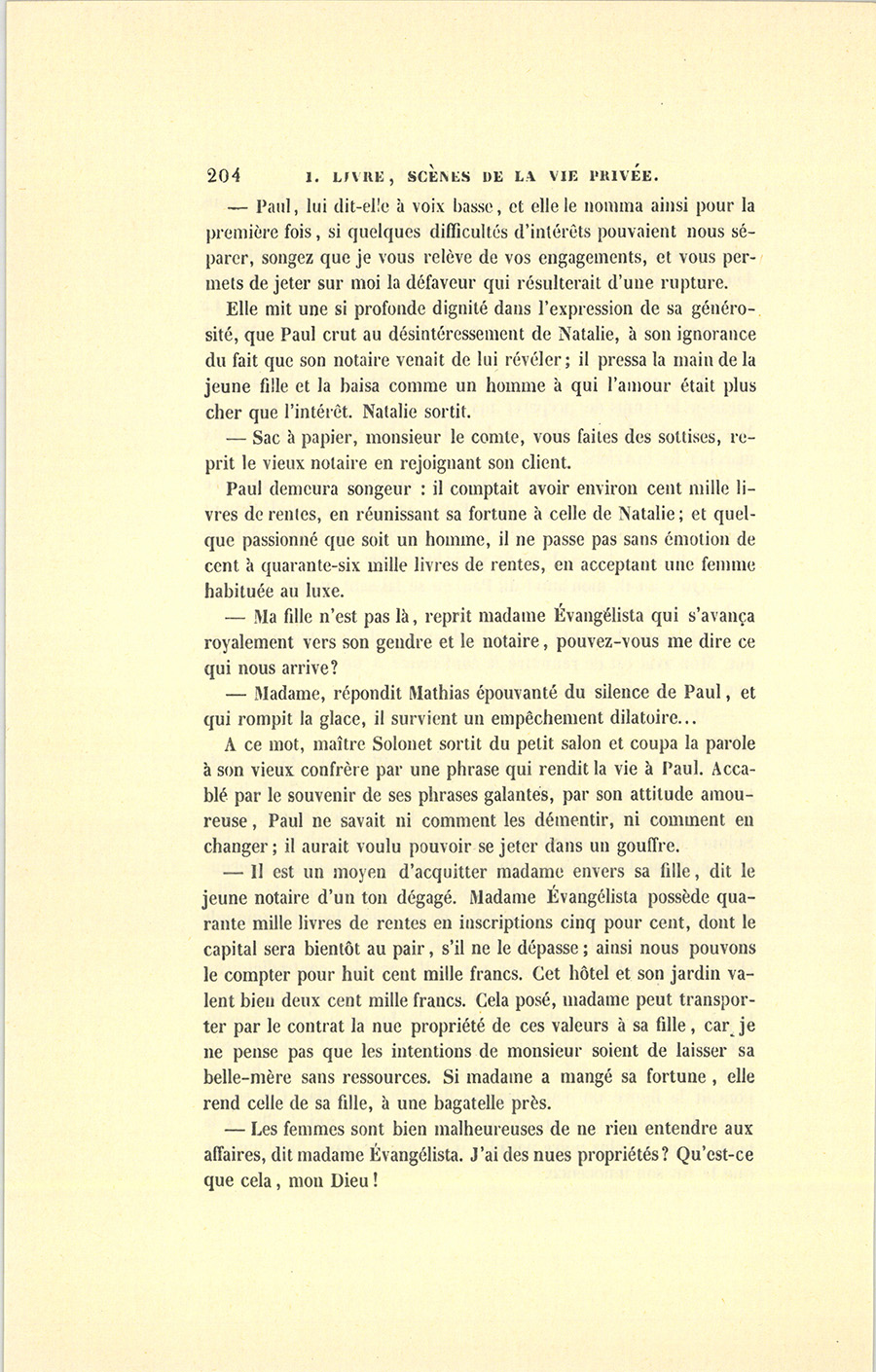 204 I. LIVRE, SCÈNES DE LA VIE PRIVÉE.

— Paul, lui dit-elle à voix basse, et elle le nomma ainsi pour la première fois, si quelques difficultés d'intérêts pouvaient nous séparer, songez que je vous relève de vos engagements, et vous permets de jeter sur moi la défaveur qui résulterait d'une rupture.

Elle mit une si profonde dignité dans l'expression de sa générosité, que Paul crut au désintéressement de Natalie, à son ignorance du fait que son notaire venait de lui révéler; il pressa la main de la jeune fille et la baisa comme un homme à qui l'amour était plus cher que l'intérêt. Natalie sortit.

— Sac à papier, monsieur le comte, vous faites des sottises, reprit le vieux notaire en rejoignant son client.

Paul demeura songeur : il comptait avoir environ cent mille livres de rentes, en réunissant sa fortune à celle de Natalie; et quelque passionné que soit un homme, il ne passe pas sans émotion de cent à quarante-six mille livres de rentes, en acceptant une femme habituée au luxe.

— Ma fille n'est pas là, reprit madame Évangélista qui s'avança royalement vers son gendre et le notaire, pouvez-vous me dire ce qui nous arrive?

— Madame, répondit Mathias épouvanté du silence de Paul, et qui rompit la glace, il survient un empêchement dilatoire...

A ce mot, maître Solonet sortit du petit salon et coupa la parole à son vieux confrère par une phrase qui rendit la vie à Paul. Accablé par le souvenir de ses phrases galantes, par son attitude amoureuse, Paul ne savait ni comment les démentir, ni comment en changer; il aurait voulu pouvoir se jeter dans un gouffre.

— Il est un moyen d'acquitter madame envers sa fille, dit le jeune notaire d'un ton dégagé. Madame Évangélista possède quarante mille livres de rentes en inscriptions cinq pour cent, dont le capital sera bientôt au pair, s'il ne le dépasse; ainsi nous pouvons le compter pour huit cent mille francs. Cet hôtel et son jardin valent bien deux cent mille francs. Cela posé, madame peut transporter par le contrat la nue propriété de ces valeurs à sa fille, car je ne pense pas que les intentions de monsieur soient de laisser sa belle-mère sans ressources. Si madame a mangé sa fortune, elle rend celle de sa fille, à une bagatelle près.

— Les femmes sont bien malheureuses de ne rien entendre aux affaires, dit madame Évangélista. J'ai des nues propriétés? Qu'est-ce que cela, mon Dieu!